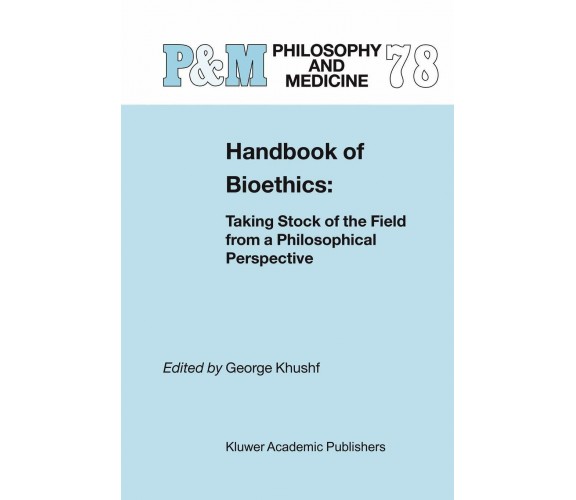 P&M PHILOSOPHY AND MEDICINE 78

Handbook of Bioethics:

Taking Stock of the Field from a Philosophical Perspective

Edited by George Khushf

Kluwer Academic Publishers